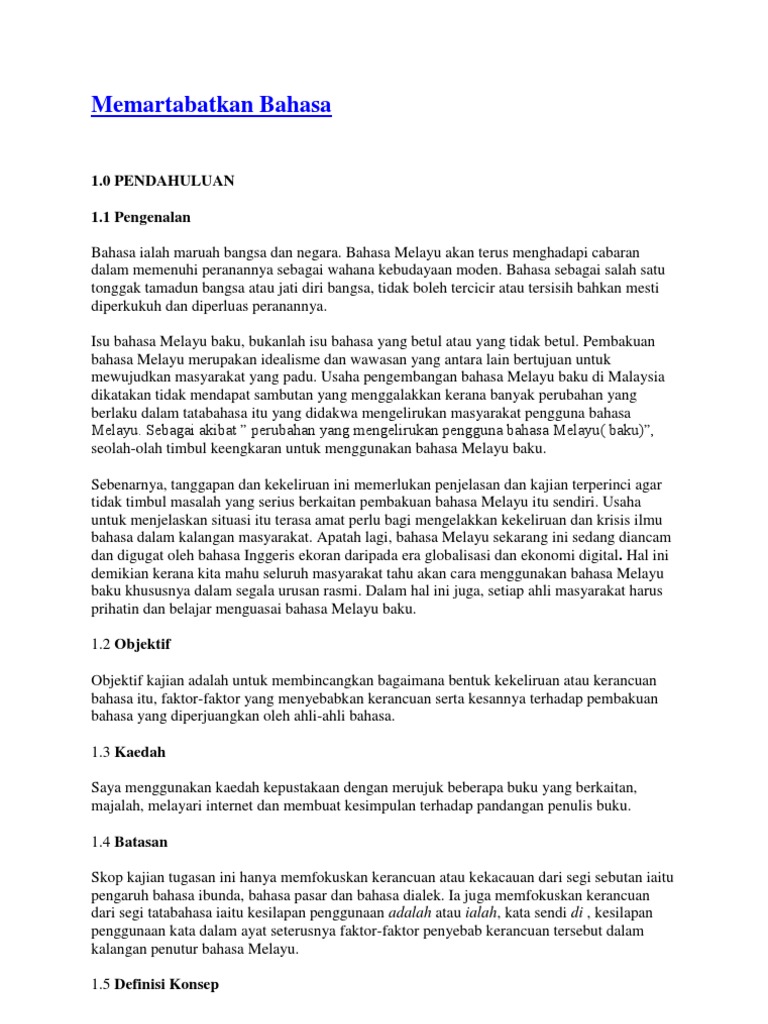 Memartabatkan Bahasa

1.0 PENDAHULUAN

1.1 Pengenalan

Bahasa ialah maruah bangsa dan negara. Bahasa Melayu akan terus menghadapi cabaran dalam memenuhi peranannya sebagai wahana kebudayaan moden. Bahasa sebagai salah satu tonggak tamadun bangsa atau jati diri bangsa, tidak boleh tercicir atau tersisih bahkan mesti diperkukuh dan diperluas peranannya.

Isu bahasa Melayu baku, bukanlah isu bahasa yang betul atau yang tidak betul. Pembakuan bahasa Melayu merupakan idealisme dan wawasan yang antara lain bertujuan untuk mewujudkan masyarakat yang padu. Usaha pengembangan bahasa Melayu baku di Malaysia dikatakan tidak mendapat sambutan yang menggalakkan kerana banyak perubahan yang berlaku dalam tatabahasa itu yang didakwa mengelirukan masyarakat pengguna bahasa Melayu. Sebagai akibat " perubahan yang mengelirukan pengguna bahasa Melayu( baku)", seolah-olah timbul keengkaran untuk menggunakan bahasa Melayu baku.

Sebenarnya, tanggapan dan kekeliruan ini memerlukan penjelasan dan kajian terperinci agar tidak timbul masalah yang serius berkaitan pembakuan bahasa Melayu itu sendiri. Usaha untuk menjelaskan situasi itu terasa amat perlu bagi mengelakkan kekeliruan dan krisis ilmu bahasa dalam kalangan masyarakat. Apatah lagi, bahasa Melayu sekarang ini sedang diancam dan digugat oleh bahasa Inggeris ekoran daripada era globalisasi dan ekonomi digital. Hal ini demikian kerana kita mahu seluruh masyarakat tahu akan cara menggunakan bahasa Melayu baku khususnya dalam segala urusan rasmi. Dalam hal ini juga, setiap ahli masyarakat harus prihatin dan belajar menguasai bahasa Melayu baku.

1.2 Objektif

Objektif kajian adalah untuk membincangkan bagaimana bentuk kekeliruan atau kerancuan bahasa itu, faktor-faktor yang menyebabkan kerancuan serta kesannya terhadap pembakuan bahasa yang diperjuangkan oleh ahli-ahli bahasa.

1.3 Kaedah

Saya menggunakan kaedah kepustakaan dengan merujuk beberapa buku yang berkaitan, majalah, melayari internet dan membuat kesimpulan terhadap pandangan penulis buku.

1.4 Batasan

Skop kajian tugasan ini hanya memfokuskan kerancuan atau kekacauan dari segi sebutan iaitu pengaruh bahasa ibunda, bahasa pasar dan bahasa dialek. Ia juga memfokuskan kerancuan dari segi tatabahasa iaitu kesilapan penggunaan adalah atau ialah, kata sendi di , kesilapan penggunaan kata dalam ayat seterusnya faktor-faktor penyebab kerancuan tersebut dalam kalangan penutur bahasa Melayu.

1.5 Definisi Konsep